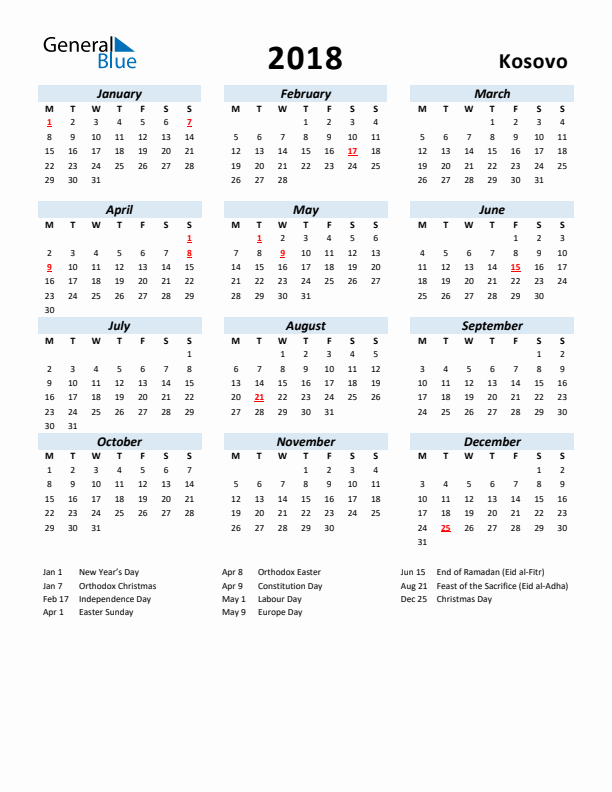 General Blue

2018

Kosovo

January

| M | T | W | T | F | S | S |
|---|---|---|---|---|---|---|
| 1 | 2 | 3 | 4 | 5 | 6 | 7 |
| 8 | 9 | 10 | 11 | 12 | 13 | 14 |
| 15 | 16 | 17 | 18 | 19 | 20 | 21 |
| 22 | 23 | 24 | 25 | 26 | 27 | 28 |
| 29 | 30 | 31 | | | | |

February

| M | T | W | T | F | S | S |
|---|---|---|---|---|---|---|
| | | | 1 | 2 | 3 | 4 |
| 5 | 6 | 7 | 8 | 9 | 10 | 11 |
| 12 | 13 | 14 | 15 | 16 | 17 | 18 |
| 19 | 20 | 21 | 22 | 23 | 24 | 25 |
| 26 | 27 | 28 | | | | |

March

| M | T | W | T | F | S | S |
|---|---|---|---|---|---|---|
| | | | 1 | 2 | 3 | 4 |
| 5 | 6 | 7 | 8 | 9 | 10 | 11 |
| 12 | 13 | 14 | 15 | 16 | 17 | 18 |
| 19 | 20 | 21 | 22 | 23 | 24 | 25 |
| 26 | 27 | 28 | 29 | 30 | 31 | |

April

| M | T | W | T | F | S | S |
|---|---|---|---|---|---|---|
| | | | | | | 1 |
| 2 | 3 | 4 | 5 | 6 | 7 | 8 |
| 9 | 10 | 11 | 12 | 13 | 14 | 15 |
| 16 | 17 | 18 | 19 | 20 | 21 | 22 |
| 23 | 24 | 25 | 26 | 27 | 28 | 29 |
| 30 | | | | | | |

May

| M | T | W | T | F | S | S |
|---|---|---|---|---|---|---|
| | 1 | 2 | 3 | 4 | 5 | 6 |
| 7 | 8 | 9 | 10 | 11 | 12 | 13 |
| 14 | 15 | 16 | 17 | 18 | 19 | 20 |
| 21 | 22 | 23 | 24 | 25 | 26 | 27 |
| 28 | 29 | 30 | 31 | | | |

June

| M | T | W | T | F | S | S |
|---|---|---|---|---|---|---|
| | | | | 1 | 2 | 3 |
| 4 | 5 | 6 | 7 | 8 | 9 | 10 |
| 11 | 12 | 13 | 14 | 15 | 16 | 17 |
| 18 | 19 | 20 | 21 | 22 | 23 | 24 |
| 25 | 26 | 27 | 28 | 29 | 30 | |

July

| M | T | W | T | F | S | S |
|---|---|---|---|---|---|---|
| | | | | | | 1 |
| 2 | 3 | 4 | 5 | 6 | 7 | 8 |
| 9 | 10 | 11 | 12 | 13 | 14 | 15 |
| 16 | 17 | 18 | 19 | 20 | 21 | 22 |
| 23 | 24 | 25 | 26 | 27 | 28 | 29 |
| 30 | 31 | | | | | |

August

| M | T | W | T | F | S | S |
|---|---|---|---|---|---|---|
| | | 1 | 2 | 3 | 4 | 5 |
| 6 | 7 | 8 | 9 | 10 | 11 | 12 |
| 13 | 14 | 15 | 16 | 17 | 18 | 19 |
| 20 | 21 | 22 | 23 | 24 | 25 | 26 |
| 27 | 28 | 29 | 30 | 31 | | |

September

| M | T | W | T | F | S | S |
|---|---|---|---|---|---|---|
| | | | | | 1 | 2 |
| 3 | 4 | 5 | 6 | 7 | 8 | 9 |
| 10 | 11 | 12 | 13 | 14 | 15 | 16 |
| 17 | 18 | 19 | 20 | 21 | 22 | 23 |
| 24 | 25 | 26 | 27 | 28 | 29 | 30 |

October

| M | T | W | T | F | S | S |
|---|---|---|---|---|---|---|
| 1 | 2 | 3 | 4 | 5 | 6 | 7 |
| 8 | 9 | 10 | 11 | 12 | 13 | 14 |
| 15 | 16 | 17 | 18 | 19 | 20 | 21 |
| 22 | 23 | 24 | 25 | 26 | 27 | 28 |
| 29 | 30 | 31 | | | | |

November

| M | T | W | T | F | S | S |
|---|---|---|---|---|---|---|
| | | | 1 | 2 | 3 | 4 |
| 5 | 6 | 7 | 8 | 9 | 10 | 11 |
| 12 | 13 | 14 | 15 | 16 | 17 | 18 |
| 19 | 20 | 21 | 22 | 23 | 24 | 25 |
| 26 | 27 | 28 | 29 | 30 | | |

December

| M | T | W | T | F | S | S |
|---|---|---|---|---|---|---|
| | | | | | 1 | 2 |
| 3 | 4 | 5 | 6 | 7 | 8 | 9 |
| 10 | 11 | 12 | 13 | 14 | 15 | 16 |
| 17 | 18 | 19 | 20 | 21 | 22 | 23 |
| 24 | 25 | 26 | 27 | 28 | 29 | 30 |
| 31 | | | | | | |

Jan 1 New Year's Day
Jan 7 Orthodox Christmas
Feb 17 Independence Day
Apr 1 Easter Sunday

Apr 8 Orthodox Easter
Apr 9 Constitution Day
May 1 Labour Day
May 9 Europe Day

Jun 15 End of Ramadan (Eid al-Fitr)
Aug 21 Feast of the Sacrifice (Eid al-Adha)
Dec 25 Christmas Day